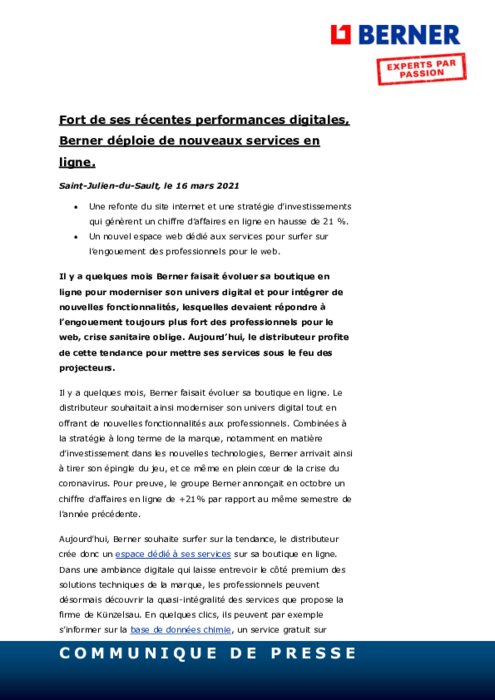 BERNER

EXPERTS PAR PASSION

Fort de ses récentes performances digitales, Berner déploie de nouveaux services en ligne.

Saint-Julien-du-Sault, le 16 mars 2021

• Une refonte du site internet et une stratégie d'investissements qui génèrent un chiffre d'affaires en ligne en hausse de 21 %.
• Un nouvel espace web dédié aux services pour surfer sur l'engouement des professionnels pour le web.

Il y a quelques mois Berner faisait évoluer sa boutique en ligne pour moderniser son univers digital et pour intégrer de nouvelles fonctionnalités, lesquelles devaient répondre à l'engouement toujours plus fort des professionnels pour le web, crise sanitaire oblige. Aujourd'hui, le distributeur profite de cette tendance pour mettre ses services sous le feu des projecteurs.

Il y a quelques mois, Berner faisait évoluer sa boutique en ligne. Le distributeur souhaitait ainsi moderniser son univers digital tout en offrant de nouvelles fonctionnalités aux professionnels. Combinées à la stratégie à long terme de la marque, notamment en matière d'investissement dans les nouvelles technologies, Berner arrivait ainsi à tirer son épingle du jeu, et ce même en plein cœur de la crise du coronavirus. Pour preuve, le groupe Berner annonçait en octobre un chiffre d'affaires en ligne de +21% par rapport au même semestre de l'année précédente.

Aujourd'hui, Berner souhaite surfer sur la tendance, le distributeur crée donc un espace dédié à ses services sur sa boutique en ligne. Dans une ambiance digitale qui laisse entrevoir le côté premium des solutions techniques de la marque, les professionnels peuvent désormais découvrir la quasi-intégralité des services que propose la firme de Künzelsau. En quelques clics, ils peuvent par exemple s'informer sur la base de données chimie, un service gratuit sur

COMMUNIQUE DE PRESSE